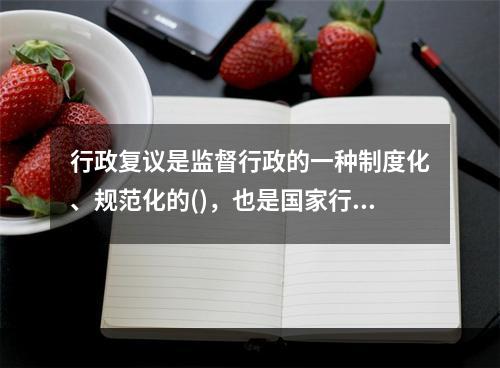 行政复议是监督行政的一种制度化、规范化的()，也是国家行...